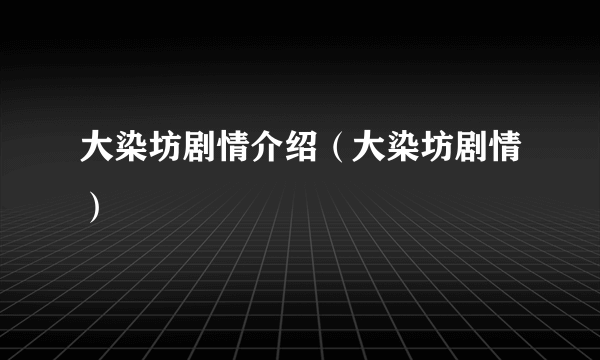 大染坊剧情介绍（大染坊剧情）